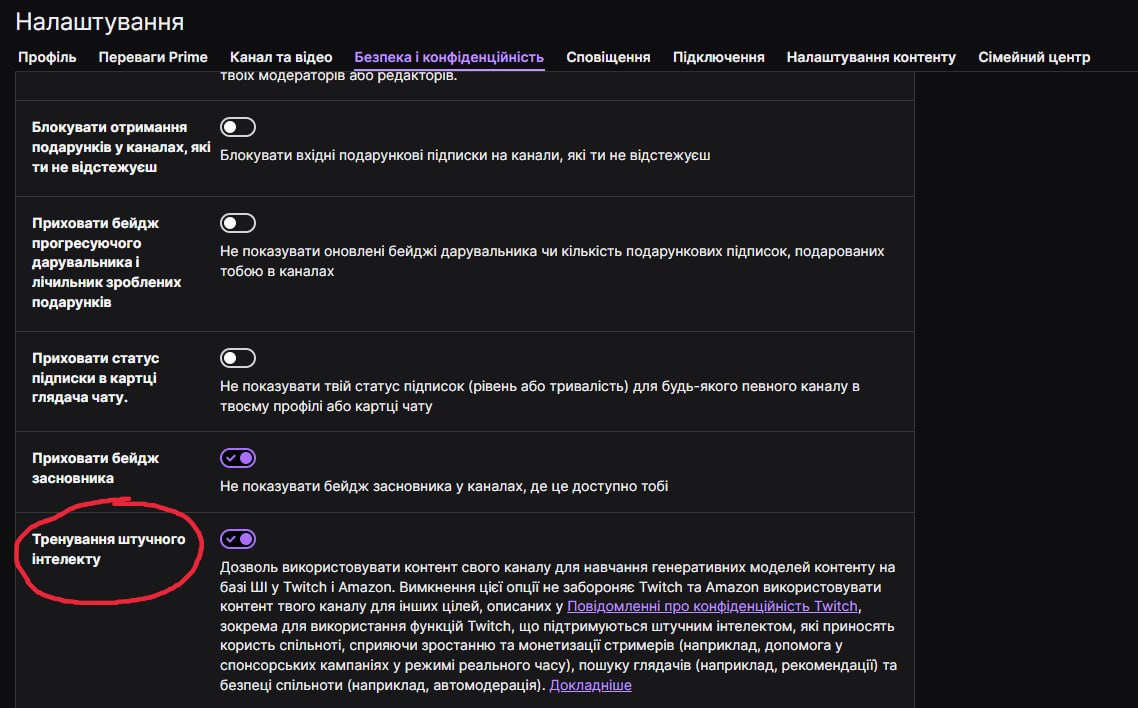 Налаштування

Профіль Переваги Prime Канал та відео Безпека і конфіденційність Сповіщення Підключення Налаштування контенту Сімейний центр

твоїх модераторів або редакторів.

Блокувати отримання подарунків у каналах, які ти не відстежуєш

Блокувати вхідні подарункові підписки на канали, які ти не відстежуєш

Приховати бейдж прогресуючого дарувальника і лічильник зроблених подарунків

Не показувати оновлені бейджі дарувальника чи кількість подарункових підписок, подарованих тобою в каналах

Приховати статус підписки в картці глядача чату.

Не показувати твій статус підписок (рівень або тривалість) для будь-якого певного каналу в твоєму профілі або картці чату

Приховати бейдж засновника

Не показувати бейдж засновника у каналах, де це доступно тобі

Тренування штучного інтелекту

Дозволь використовувати контент свого каналу для навчання генеративних моделей контенту на базі ШІ у Twitch і Amazon. Вимкнення цієї опції не забороняє Twitch та Amazon використовувати контент твого каналу для інших цілей, описаних у Повідомленні про конфіденційність Twitch, зокрема для використання функцій Twitch, що підтримуються штучним інтелектом, які приносять користь спільноті, сприяючи зростанню та монетизації стримерів (наприклад, допомога у спонсорських кампаніях у режимі реального часу), пошуку глядачів (наприклад, рекомендації) та безпеці спільноти (наприклад, автомодерація). Докладніше